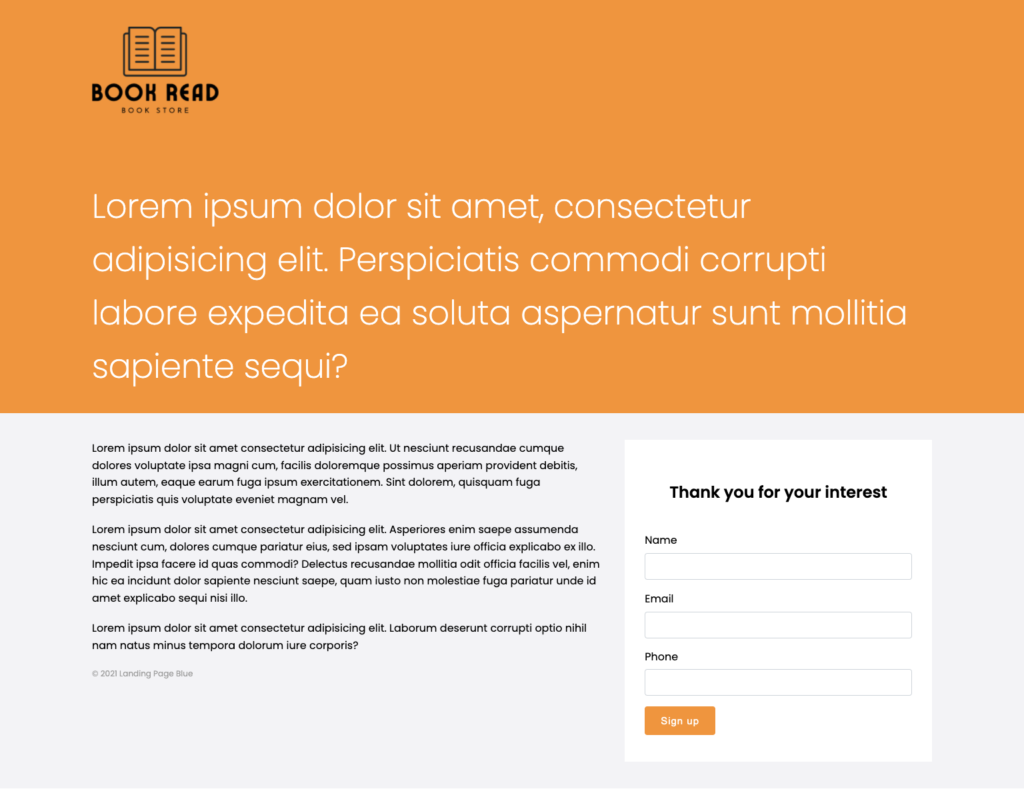 BOOK READ
BOOK STORE

Lorem ipsum dolor sit amet, consectetur adipisicing elit. Perspiciatis commodi corrupti labore expedita ea soluta aspernatur sunt mollitia sapiente sequi?

Lorem ipsum dolor sit amet consectetur adipisicing elit. Ut nesciunt recusandae cumque dolores voluptate ipsa magni cum, facilis doloremque possimus aperiam provident debitis, illum autem, eaque earum fuga ipsum exercitationem. Sint dolorem, quisquam fuga perspiciatis quis voluptate eveniet magnam vel.

Lorem ipsum dolor sit amet consectetur adipisicing elit. Asperiores enim saepe assumenda nesciunt cum, dolores cumque pariatur eius, sed ipsam voluptates iure officia explicabo ex illo. Impedit ipsa facere id quas commodi? Delectus recusandae mollitia odit officia facilis vel, enim hic ea incidunt dolor sapiente nesciunt saepe, quam iusto non molestiae fuga pariatur unde id amet explicabo sequi nisi illo.

Lorem ipsum dolor sit amet consectetur adipisicing elit. Laborum deserunt corrupti optio nihil nam natus minus tempora dolorum iure corporis?

© 2021 Landing Page Blue

Thank you for your interest

Name

Email

Phone

Sign up